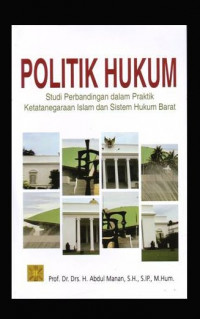 POLITIK HUKUM

Studi Perbandingan dalam Praktik Ketatanegaraan Islam dan Sistem Hukum Barat

Prof. Dr. Drs. H. Abdul Manan, S.H., S.IP., M.Hum.